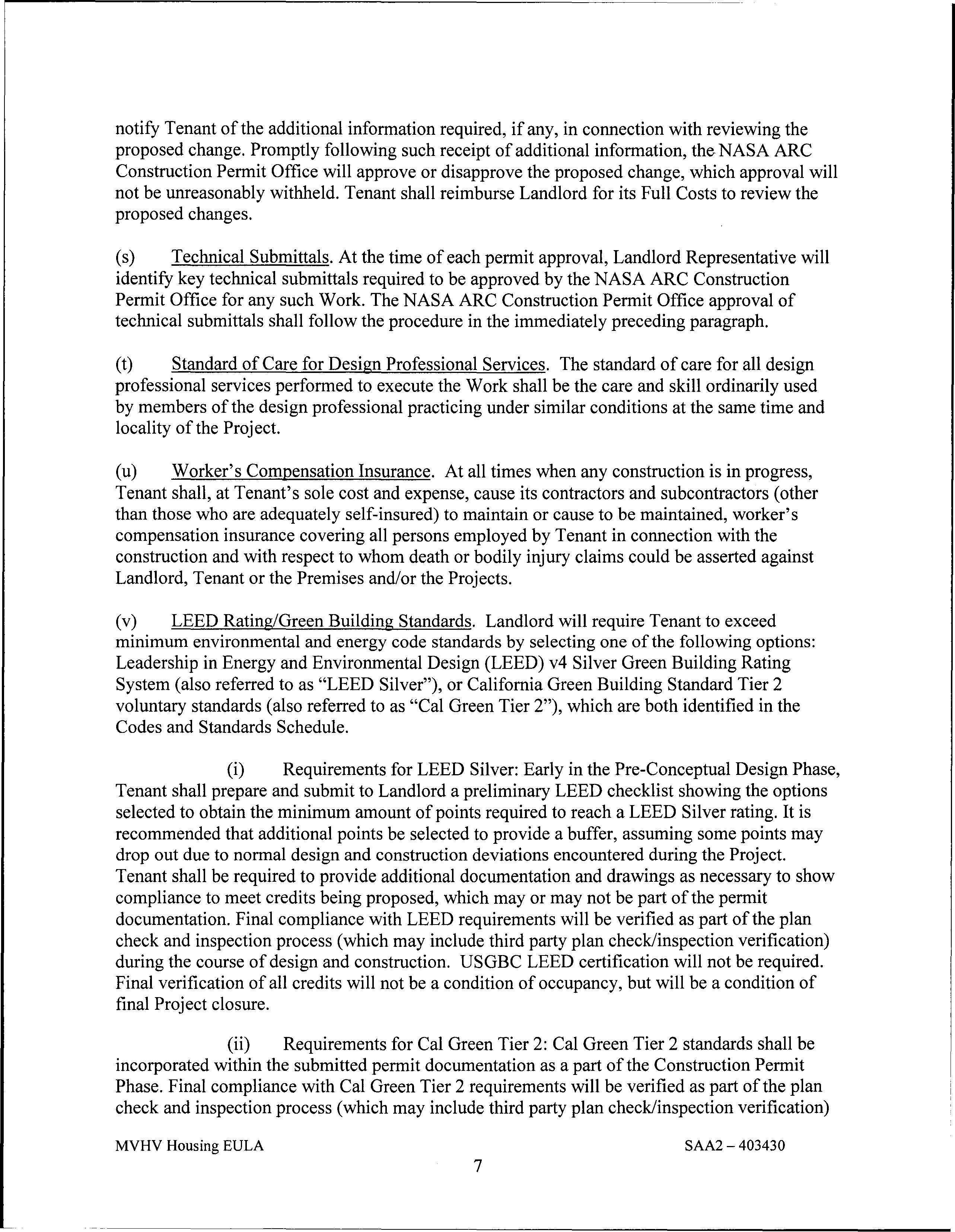 notify Tenant of the additional information required, if any, in connection with reviewing the proposed change. Promptly following such receipt of additional information, the NASA ARC Construction Permit Office will approve or disapprove the proposed change, which approval will not be unreasonably withheld. Tenant shall reimburse Landlord for its Full Costs to review the proposed changes.

(s) Technical Submittals. At the time of each permit approval, Landlord Representative will identify key technical submittals required to be approved by the NASA ARC Construction Permit Office for any such Work. The NASA ARC Construction Permit Office approval of technical submittals shall follow the procedure in the immediately preceding paragraph.

(t) Standard of Care for Design Professional Services. The standard of care for all design professional services performed to execute the Work shall be the care and skill ordinarily used by members of the design professional practicing under similar conditions at the same time and locality of the Project.

(u) Worker's Compensation Insurance. At all times when any construction is in progress, Tenant shall, at Tenant's sole cost and expense, cause its contractors and subcontractors (other than those who are adequately self-insured) to maintain or cause to be maintained, worker's compensation insurance covering all persons employed by Tenant in connection with the construction and with respect to whom death or bodily injury claims could be asserted against Landlord, Tenant or the Premises and/or the Projects.

(v) LEED Rating/Green Building Standards. Landlord will require Tenant to exceed minimum environmental and energy code standards by selecting one of the following options: Leadership in Energy and Environmental Design (LEED) v4 Silver Green Building Rating System (also referred to as "LEED Silver"), or California Green Building Standard Tier 2 voluntary standards (also referred to as "Cal Green Tier 2"), which are both identified in the Codes and Standards Schedule.

(i) Requirements for LEED Silver: Early in the Pre-Conceptual Design Phase, Tenant shall prepare and submit to Landlord a preliminary LEED checklist showing the options selected to obtain the minimum amount of points required to reach a LEED Silver rating. It is recommended that additional points be selected to provide a buffer, assuming some points may drop out due to normal design and construction deviations encountered during the Project. Tenant shall be required to provide additional documentation and drawings as necessary to show compliance to meet credits being proposed, which may or may not be part of the permit documentation. Final compliance with LEED requirements will be verified as part of the plan check and inspection process (which may include third party plan check/inspection verification) during the course of design and construction. USGBC LEED certification will not be required. Final verification of all credits will not be a condition of occupancy, but will be a condition of final Project closure.

(ii) Requirements for Cal Green Tier 2: Cal Green Tier 2 standards shall be incorporated within the submitted permit documentation as a part of the Construction Permit Phase. Final compliance with Cal Green Tier 2 requirements will be verified as part of the plan check and inspection process (which may include third party plan check/inspection verification)

MVHV Housing EULA SAA2 – 403430

7